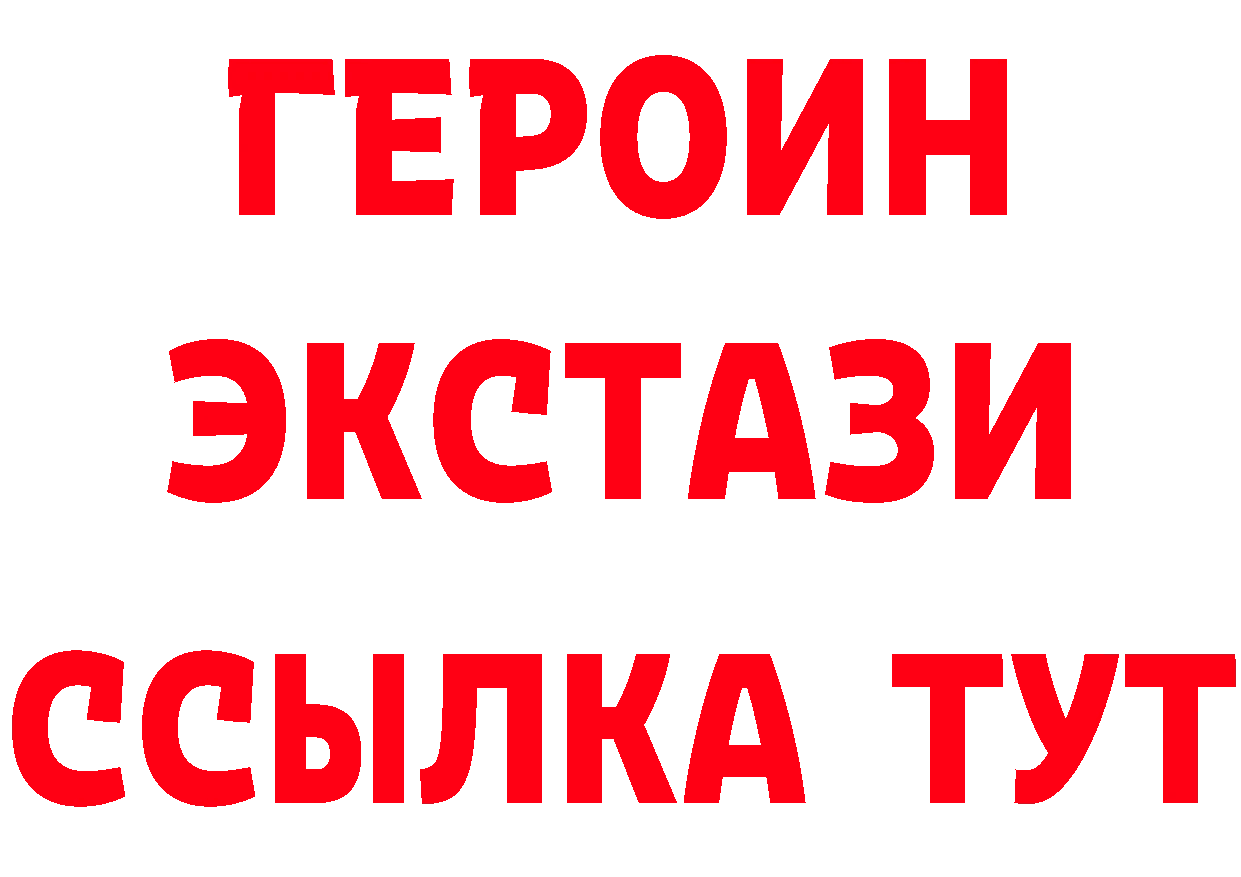 ГЕРОИН ЭКСТАЗИ ССЫЛКА ТУТ